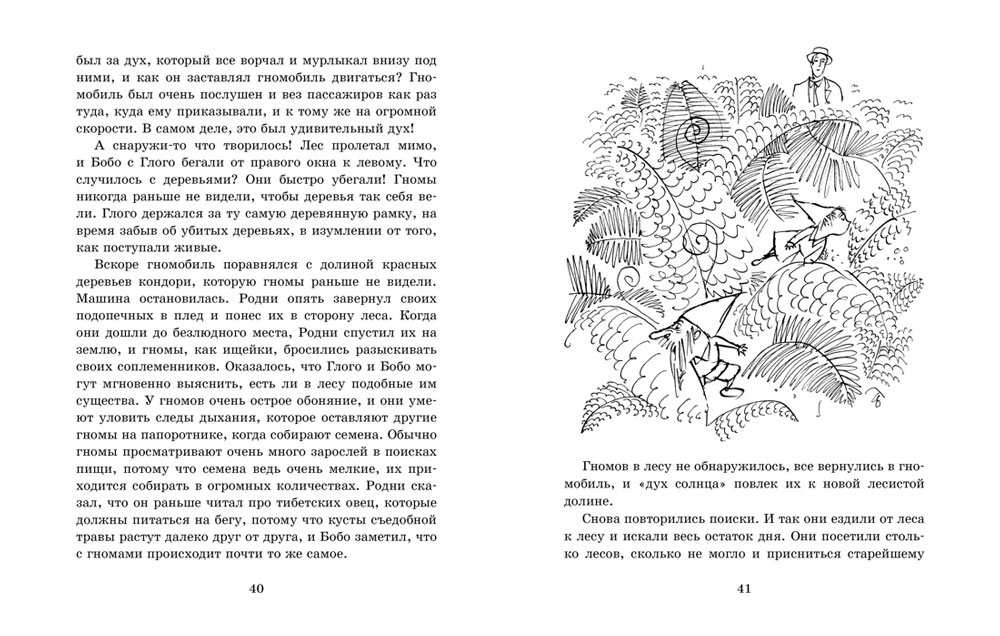 был за дух, который все ворчал и мурлыкал внизу под ними, и как он заставлял гномобиль двигаться? Гномобиль был очень послушен и вез пассажиров как раз туда, куда ему приказывали, и к тому же на огромной скорости. В самом деле, это был удивительный дух!

А снаружи-то что творилось! Лес пролетал мимо, и Бобо с Глого бегали от правого окна к левому. Что случилось с деревьями? Они быстро убегали! Гномы никогда раньше не видели, чтобы деревья так себя вели. Глого держался за ту самую деревянную рамку, на время забыв об убитых деревьях, в изумлении от того, как поступали живые.

Вскоре гномобиль поравнялся с долиной красных деревьев кондори, которую гномы раньше не видели. Машина остановилась. Родни опять завернул своих подопечных в плед и понес их в сторону леса. Когда они дошли до безлюдного места, Родни спустил их на землю, и гномы, как ищейки, бросились разыскивать своих соплеменников. Оказалось, что Глого и Бобо могут мгновенно выяснить, есть ли в лесу подобные им существа. У гномов очень острое обоняние, и они умеют уловить следы дыхания, которое оставляют другие гномы на папоротнике, когда собирают семена. Обычно гномы просматривают очень много зарослей в поисках пищи, потому что семена ведь очень мелкие, их приходится собирать в огромных количествах. Родни сказал, что он раньше читал про тибетских овец, которые должны питаться на бегу, потому что кусты съедобной травы растут далеко друг от друга, и Бобо заметил, что с гномами происходит почти то же самое.

40

Гномов в лесу не обнаружилось, все вернулись в гномобиль, и «дух солнца» повлек их к новой лесистой долине.

Снова повторились поиски. И так они ездили от леса к лесу и искали весь остаток дня. Они посетили столько лесов, сколько не могло и присниться старейшему

41